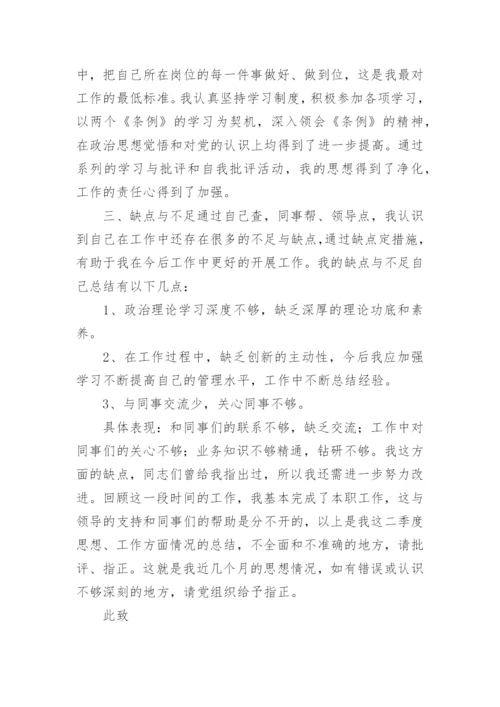 中，把自己所在岗位的每一件事做好、做到位，这是我最对工作的最低标准。我认真坚持学习制度，积极参加各项学习，以两个《条例》的学习为契机，深入领会《条例》的精神，在政治思想觉悟和对党的认识上均得到了进一步提高。通过系列的学习与批评和自我批评活动，我的思想得到了净化，工作的责任心得到了加强。

三、缺点与不足通过自己查，同事帮、领导点，我认识到自己在工作中还存在很多的不足与缺点，通过缺点定措施，有助于我在今后工作中更好的开展工作。我的缺点与不足自己总结有以下几点：

1、政治理论学习深度不够，缺乏深厚的理论功底和素养。

2、在工作过程中，缺乏创新的主动性，今后我应加强学习不断提高自己的管理水平，工作中不断总结经验。

3、与同事交流少，关心同事不够。

具体表现：和同事们的联系不够，缺乏交流；工作中对同事们的关心不够；业务知识不够精通，钻研不够。我这方面的缺点，同志们曾给我指出过，所以我还需进一步努力改进。回顾这一段时间的工作，我基本完成了本职工作，这与领导的支持和同事们的帮助是分不开的，以上是我这二季度思想、工作方面情况的总结，不全面和不准确的地方，请批评、指正。这就是我近几个月的思想情况，如有错误或认识不够深刻的地方，请党组织给予指正。

此致